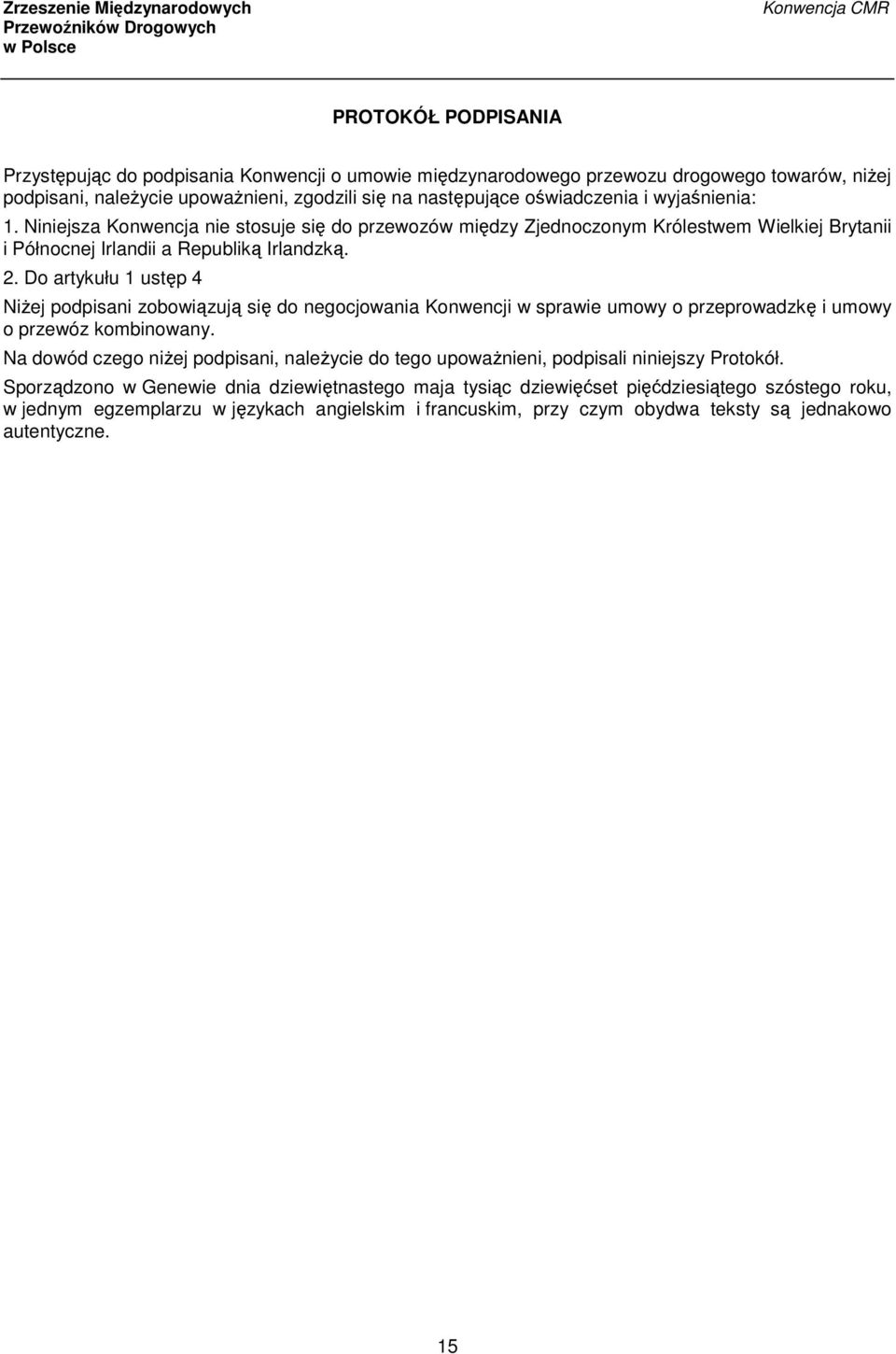 Zrzeszenie Międzynarodowych
Przewoźników Drogowych
w Polsce

Konwencja CMR

PROTOKÓŁ PODPISANIA

Przystępując do podpisania Konwencji o umowie międzynarodowego przewozu drogowego towarów, niżej podpisani, należycie upoważnieni, zgodzili się na następujące oświadczenia i wyjaśnienia:

1. Niniejsza Konwencja nie stosuje się do przewozów między Zjednoczonym Królestwem Wielkiej Brytanii i Północnej Irlandii a Republiką Irlandzką.

2. Do artykułu 1 ustęp 4

Niżej podpisani zobowiązują się do negocjowania Konwencji w sprawie umowy o przeprowadzkę i umowy o przewóz kombinowany.

Na dowód czego niżej podpisani, należycie do tego upoważnieni, podpisali niniejszy Protokół.

Sporządzono w Genewie dnia dziewiętnastego maja tysiąc dziewięćset pięćdziesiątego szóstego roku, w jednym egzemplarzu w językach angielskim i francuskim, przy czym obydwa teksty są jednakowo autentyczne.

15